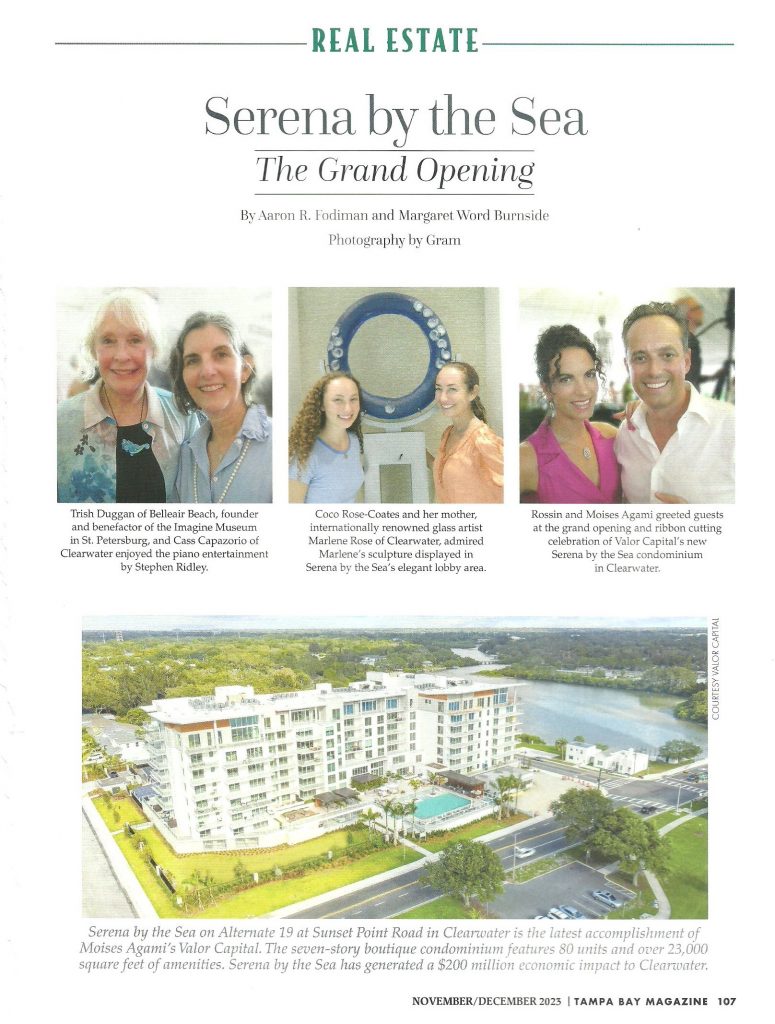 REAL ESTATE

Serena by the Sea

The Grand Opening

By Aaron R. Fodiman and Margaret Word Burnside

Photography by Gram

Trish Duggan of Belleair Beach, founder and benefactor of the Imagine Museum in St. Petersburg, and Cass Capazorio of Clearwater enjoyed the piano entertainment by Stephen Ridley.

Coco Rose-Coates and her mother, internationally renowned glass artist Marlene Rose of Clearwater, admired Marlene's sculpture displayed in Serena by the Sea's elegant lobby area.

Rossin and Moises Agami greeted guests at the grand opening and ribbon cutting celebration of Valor Capital's new Serena by the Sea condominium in Clearwater.

COURTESY VALOR CAPITAL

Serena by the Sea on Alternate 19 at Sunset Point Road in Clearwater is the latest accomplishment of Moises Agami's Valor Capital. The seven-story boutique condominium features 80 units and over 23,000 square feet of amenities. Serena by the Sea has generated a $200 million economic impact to Clearwater.

NOVEMBER/DECEMBER 2025 | TAMPA BAY MAGAZINE 107